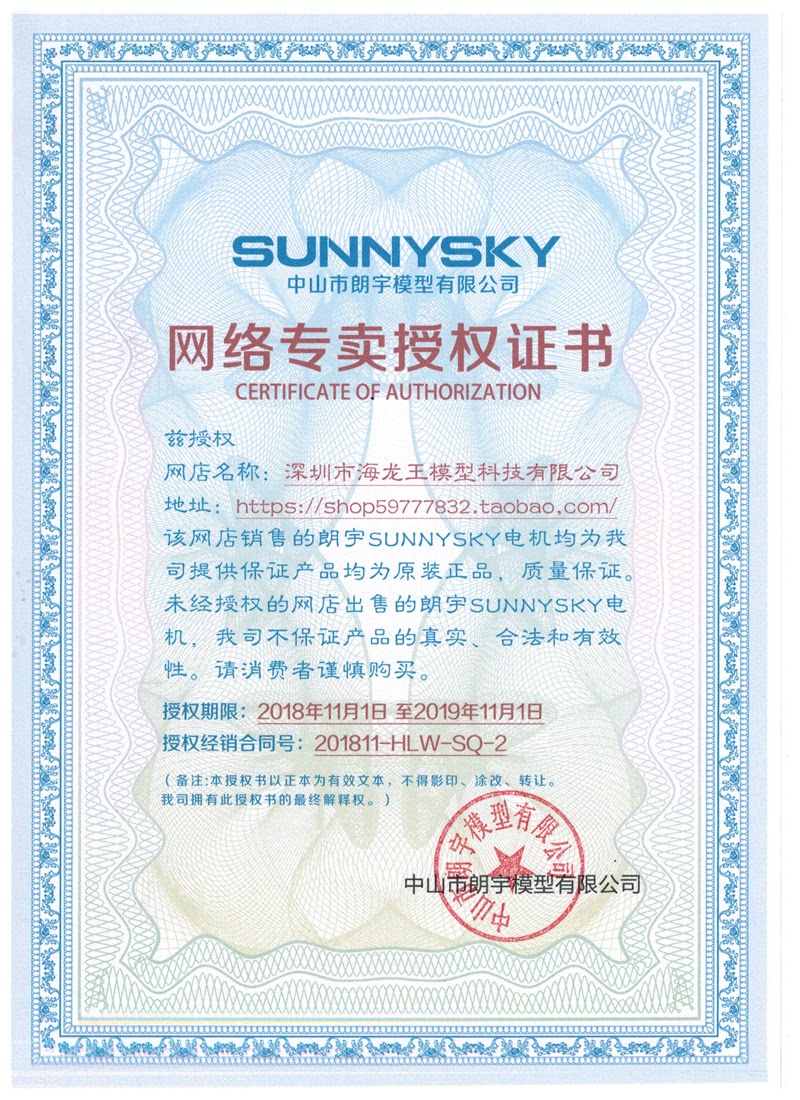 SUNNYSKY
中山市朗宇模型有限公司

网络专卖授权证书
CERTIFICATE OF AUTHORIZATION

兹授权
网店名称：深圳市海龙王模型科技有限公司
地址：https://shop59777832.taobao.com/
该网店销售的朗宇SUNNYSKY电机均为我司提供保证产品均为原装正品，质量保证。未经授权的网店出售的朗宇SUNNYSKY电机，我司不保证产品的真实、合法和有效性。请消费者谨慎购买。

授权期限：2018年11月1日 至2019年11月1日
授权经销合同号：201811-HLW-SQ-2

（备注：本授权书以正本为有效文本，不得影印、涂改、转让。我司拥有此授权书的最终解释权。）

中山市朗宇模型有限公司

中山市朗宇模型有限公司